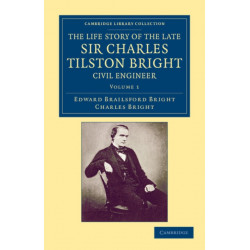 CAMBRIDGE LIBRARY COLLECTION

THE LIFE STORY OF THE LATE
SIR CHARLES TILSTON BRIGHT
CIVIL ENGINEER

VOLUME 1

EDWARD BRAILSFORD BRIGHT
CHARLES BRIGHT

CAMBRIDGE